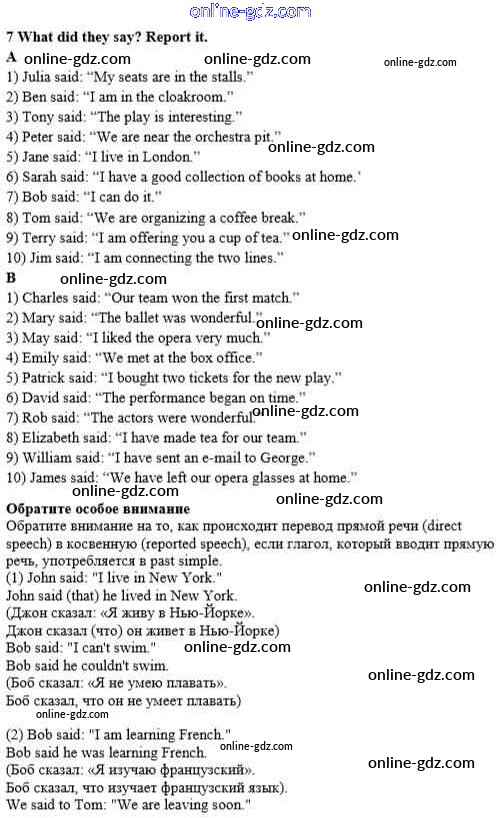 7 What did they say? Report it.

A

1) Julia said: "My seats are in the stalls."

2) Ben said: "I am in the cloakroom."

3) Tony said: "The play is interesting."

4) Peter said: "We are near the orchestra pit."

5) Jane said: "I live in London."

6) Sarah said: "I have a good collection of books at home.'

7) Bob said: "I can do it."

8) Tom said: "We are organizing a coffee break."

9) Terry said: "I am offering you a cup of tea."

10) Jim said: "I am connecting the two lines."

B

1) Charles said: "Our team won the first match."

2) Mary said: "The ballet was wonderful."

3) May said: "I liked the opera very much."

4) Emily said: "We met at the box office."

5) Patrick said: "I bought two tickets for the new play."

6) David said: "The performance began on time."

7) Rob said: "The actors were wonderful."

8) Elizabeth said: "I have made tea for our team."

9) William said: "I have sent an e-mail to George."

10) James said: "We have left our opera glasses at home."

Обратите особое внимание

Обратите внимание на то, как происходит перевод прямой речи (direct speech) в косвенную (reported speech), если глагол, который вводит прямую речь, употребляется в past simple.

(1) John said: "I live in New York."
John said (that) he lived in New York.
(Джон сказал: «Я живу в Нью-Йорке».
Джон сказал (что) он живет в Нью-Йорке)
Bob said: "I can't swim."
Bob said he couldn't swim.
(Боб сказал: «Я не умею плавать».
Боб сказал, что он не умеет плавать)

(2) Bob said: "I am learning French."
Bob said he was learning French.
(Боб сказал: «Я изучаю французский».
Боб сказал, что изучает французский язык).
We said to Tom: "We are leaving soon."

online-gdz.com